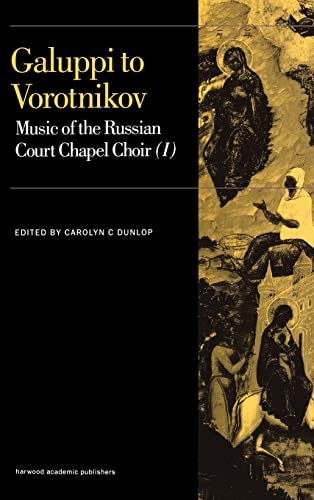 Galuppi to Vorotnikov

Music of the Russian Court Chapel Choir (I)

EDITED BY CAROLYN C DUNLOP

harwood academic publishers